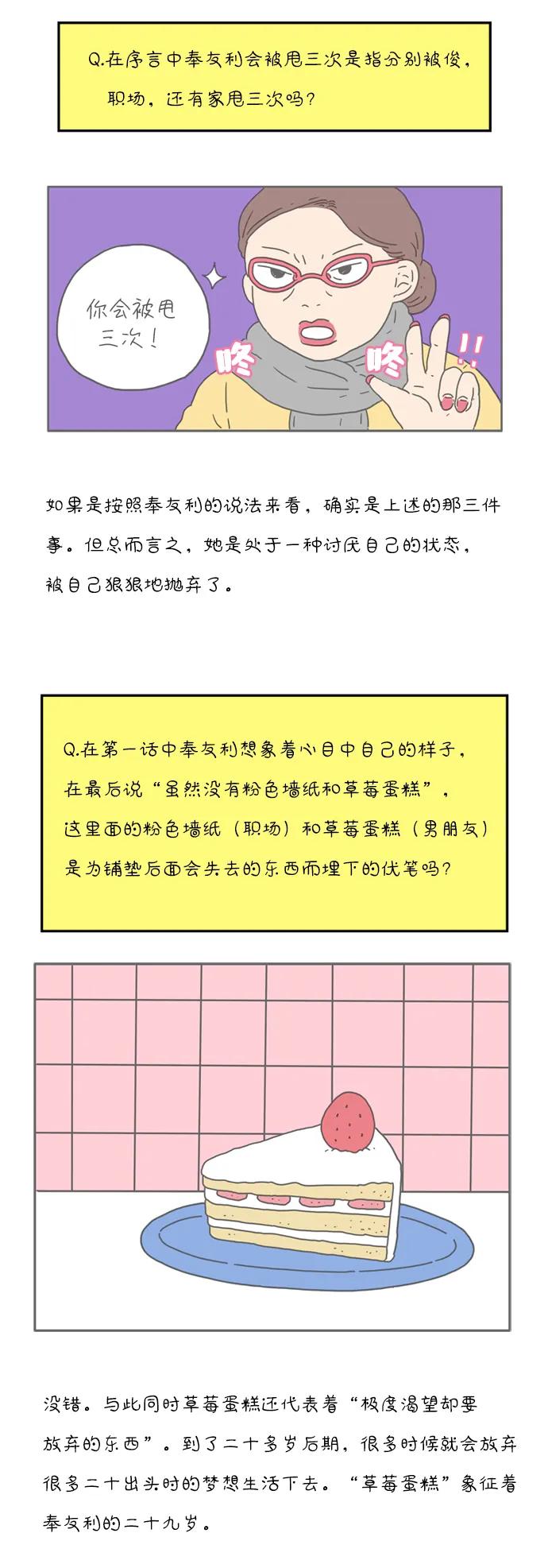 Q.在序言中奉友利会被甩三次是指分别被俊，职场，还有家甩三次吗？

你会被甩三次！

咚

咚

!!

如果是按照奉友利的说法来看，确实是上述的那三件事。但总而言之，她是处于一种讨厌自己的状态，被自己狠狠地抛弃了。

Q.在第一话中奉友利想象着心目中自己的样子，在最后说“虽然没有粉色墙纸和草莓蛋糕”，这里面的粉色墙纸（职场）和草莓蛋糕（男朋友）是为铺垫后面会失去的东西而埋下的伏笔吗？

没错。与此同时草莓蛋糕还代表着“极度渴望却要放弃的东西”。到了二十多岁后期，很多时候就会放弃很多二十出头时的梦想生活下去。“草莓蛋糕”象征着奉友利的二十九岁。